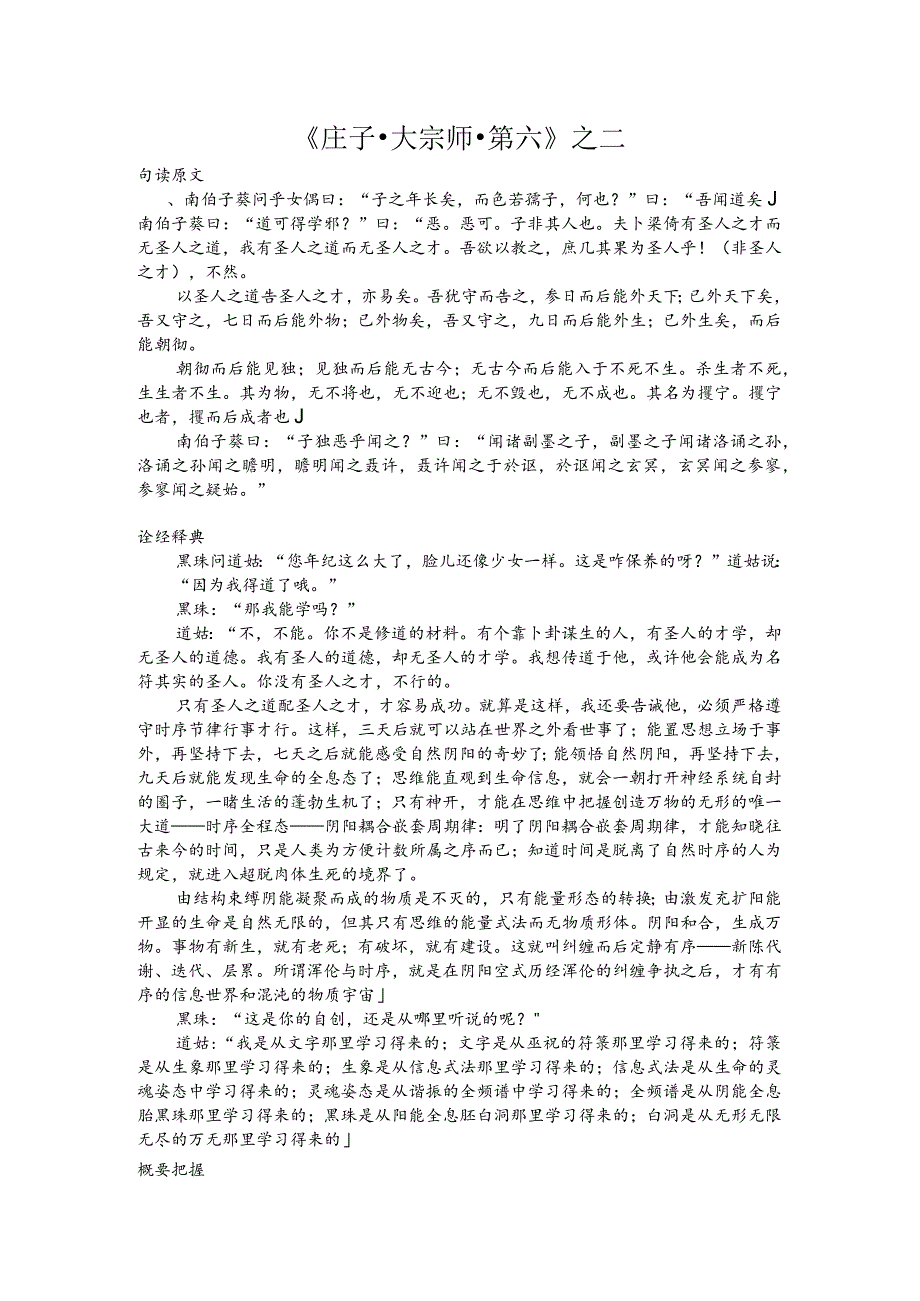 《庄子•大宗师•第六》之二

句读原文

、南伯子葵问乎女偶曰：“子之年长矣，而色若孺子，何也？”曰：“吾闻道矣J南伯子葵曰：“道可得学邪？”曰：“恶。恶可。子非其人也。夫卜梁倚有圣人之才而无圣人之道，我有圣人之道而无圣人之才。吾欲以教之，庶几其果为圣人乎！（非圣人之才），不然。

以圣人之道告圣人之才，亦易矣。吾犹守而告之，参日而后能外天下；已外天下矣，吾又守之，七日而后能外物；已外物矣，吾又守之，九日而后能外生；已外生矣，而后能朝彻。

朝彻而后能见独；见独而后能无古今；无古今而后能入于不死不生。杀生者不死，生生者不生。其为物，无不将也，无不迎也；无不毁也，无不成也。其名为撄宁。撄宁也者，撄而后成者也J

南伯子葵曰：“子独恶乎闻之？”曰：“闻诸副墨之子，副墨之子闻诸洛诵之孙，洛诵之孙闻之瞻明，瞻明闻之聂许，聂许闻之于於讴，於讴闻之玄冥，玄冥闻之参寥，参寥闻之疑始。”

诠经释典

黑珠问道姑：“您年纪这么大了，脸儿还像少女一样。这是咋保养的呀？”道姑说：“因为我得道了哦。”

黑珠：“那我能学吗？”

道姑：“不，不能。你不是修道的材料。有个靠卜卦谋生的人，有圣人的才学，却无圣人的道德。我有圣人的道德，却无圣人的才学。我想传道于他，或许他会能成为名符其实的圣人。你没有圣人之才，不行的。

只有圣人之道配圣人之才，才容易成功。就算是这样，我还要告诫他，必须严格遵守时序节律行事才行。这样，三天后就可以站在世界之外看世事了；能置思想立场于事外，再坚持下去，七天之后就能感受自然阴阳的奇妙了；能领悟自然阴阳，再坚持下去，九天后就能发现生命的全息态了；思维能直观到生命信息，就会一朝打开神经系统自封的圈子，一睹生活的蓬勃生机了；只有神开，才能在思维中把握创造万物的无形的唯一大道——时序全程态——阴阳耦合嵌套周期律：明了阴阳耦合嵌套周期律，才能知晓往古来今的时间，只是人类为方便计数所属之序而已；知道时间是脱离了自然时序的人为规定，就进入超脱肉体生死的境界了。

由结构束缚阴能凝聚而成的物质是不灭的，只有能量形态的转换；由激发充扩阳能开显的生命是自然无限的，但其只有思维的能量式法而无物质形体。阴阳和合，生成万物。事物有新生，就有老死；有破坏，就有建设。这就叫纠缠而后定静有序——新陈代谢、迭代、层累。所谓浑伦与时序，就是在阴阳空式历经浑伦的纠缠争执之后，才有有序的信息世界和混沌的物质宇宙」

黑珠：“这是你的自创，还是从哪里听说的呢？”

道姑：“我是从文字那里学习得来的；文字是从巫祝的符箓那里学习得来的；符箓是从生象那里学习得来的；生象是从信息式法那里学习得来的；信息式法是从生命的灵魂姿态中学习得来的；灵魂姿态是从谐振的全频谱中学习得来的；全频谱是从阴能全息胎黑珠那里学习得来的；黑珠是从阳能全息胚白洞那里学习得来的；白洞是从无形无限无尽的万无那里学习得来的」

概要把握